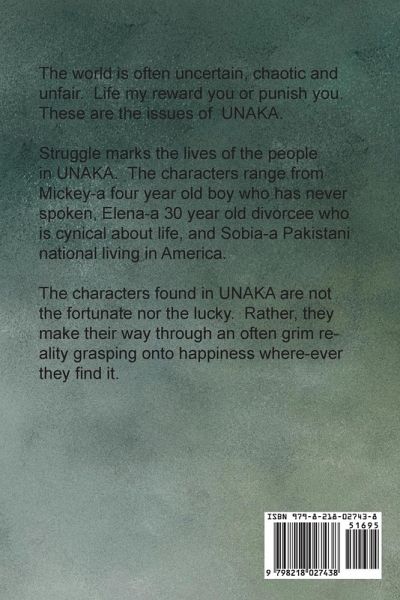 The world is often uncertain, chaotic and unfair. Life my reward you or punish you. These are the issues of UNAKA.

Struggle marks the lives of the people in UNAKA. The characters range from Mickey-a four year old boy who has never spoken, Elena-a 30 year old divorcee who is cynical about life, and Sobia-a Pakistani national living in America.

The characters found in UNAKA are not the fortunate nor the lucky. Rather, they make their way through an often grim reality grasping onto happiness where-ever they find it.

ISBN 979-8-218-02743-8
51695
9 798218 027438